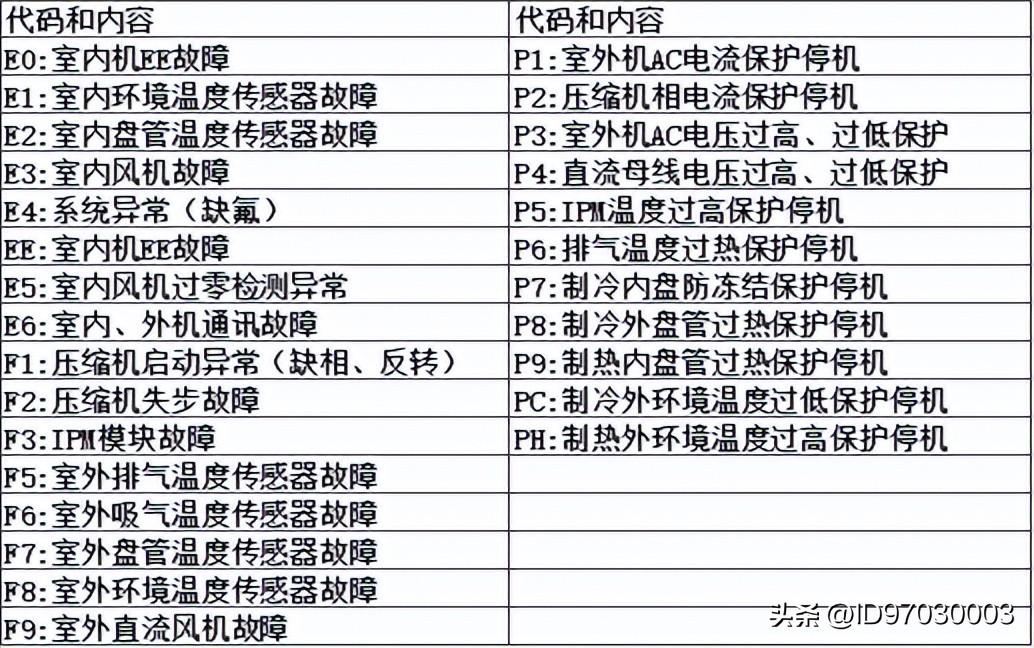 | 代码和内容 | 代码和内容 |
|---|---|
| E0:室内机EE故障 | P1:室外机AC电流保护停机 |
| E1:室内环境温度传感器故障 | P2:压缩机相电流保护停机 |
| E2:室内盘管温度传感器故障 | P3:室外机AC电压过高、过低保护 |
| E3:室内风机故障 | P4:直流母线电压过高、过低保护 |
| E4:系统异常（缺氟） | P5:IPM温度过高保护停机 |
| EE:室内机EE故障 | P6:排气温度过热保护停机 |
| E5:室内风机过零检测异常 | P7:制冷内盘防冻结保护停机 |
| E6:室内、外机通讯故障 | P8:制冷外盘管过热保护停机 |
| F1:压缩机启动异常（缺相、反转） | P9:制热内盘管过热保护停机 |
| F2:压缩机失步故障 | PC:制冷外环境温度过低保护停机 |
| F3:IPM模块故障 | PH:制热外环境温度过高保护停机 |
| F5:室外排气温度传感器故障 | |
| F6:室外吸气温度传感器故障 | |
| F7:室外盘管温度传感器故障 | |
| F8:室外环境温度传感器故障 | |
| F9:室外直流风机故障 | |

头条 @ID97030003